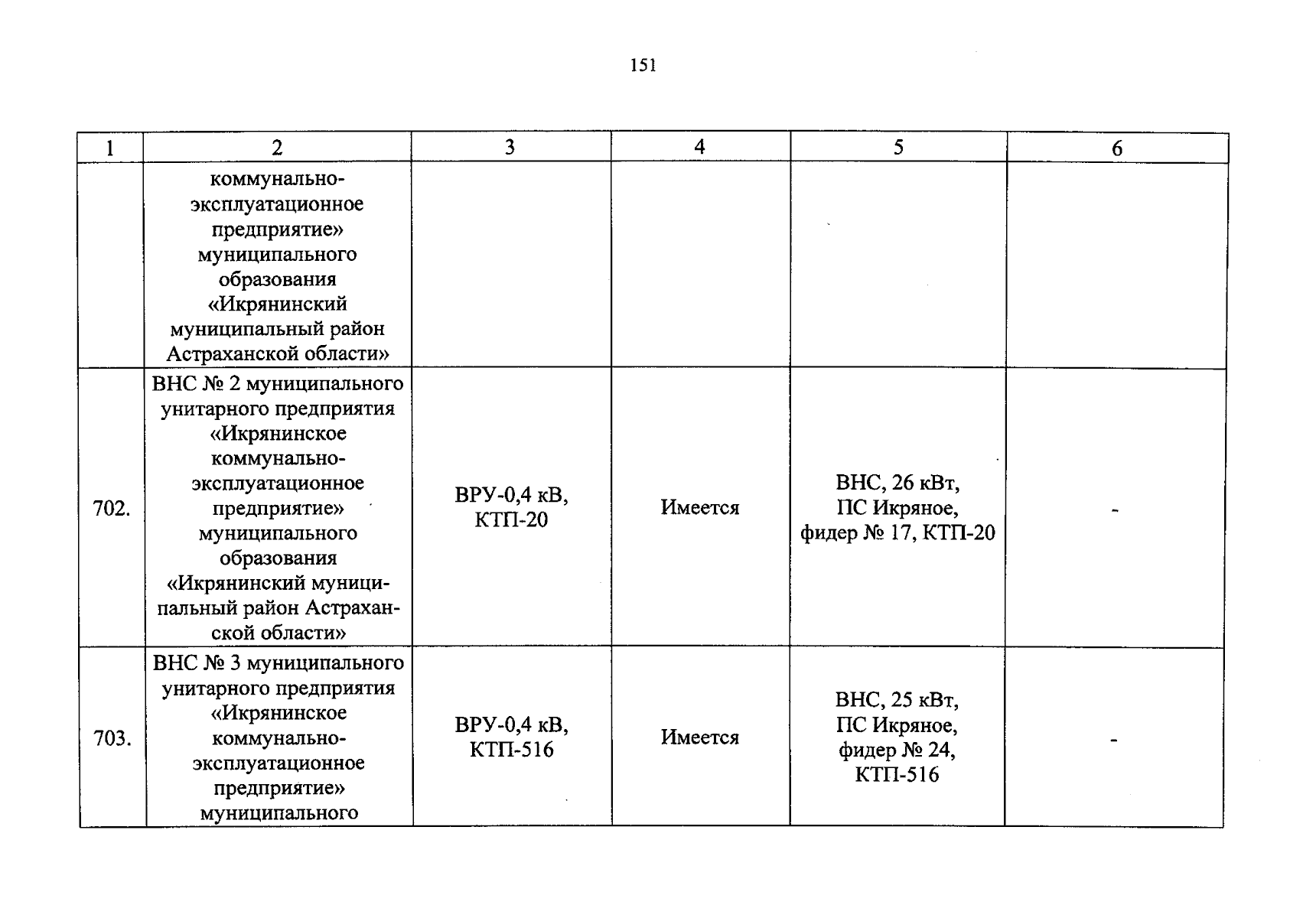 151

| 1 | 2 | 3 | 4 | 5 | 6 |
|---|---|---|---|---|---|
| | коммунально-эксплуатационное предприятие» муниципального образования «Икрянинский муниципальный район Астраханской области» | | | | |
| 702. | ВНС № 2 муниципального унитарного предприятия «Икрянинское коммунально-эксплуатационное предприятие» муниципального образования «Икрянинский муниципальный район Астраханской области» | ВРУ-0,4 кВ, КТП-20 | Имеется | ВНС, 26 кВт, ПС Икряное, фидер № 17, КТП-20 | - |
| 703. | ВНС № 3 муниципального унитарного предприятия «Икрянинское коммунально-эксплуатационное предприятие» муниципального | ВРУ-0,4 кВ, КТП-516 | Имеется | ВНС, 25 кВт, ПС Икряное, фидер № 24, КТП-516 | - |